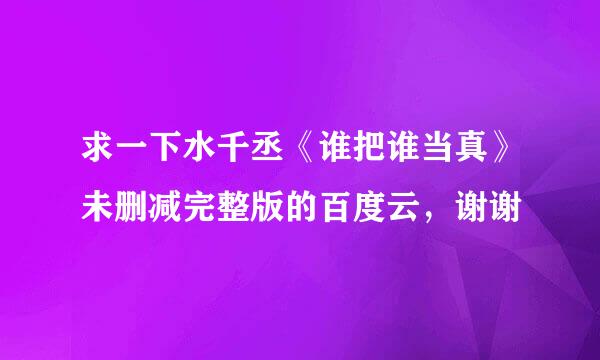 求一下水千丞《谁把谁当真》未删减完整版的百度云，谢谢